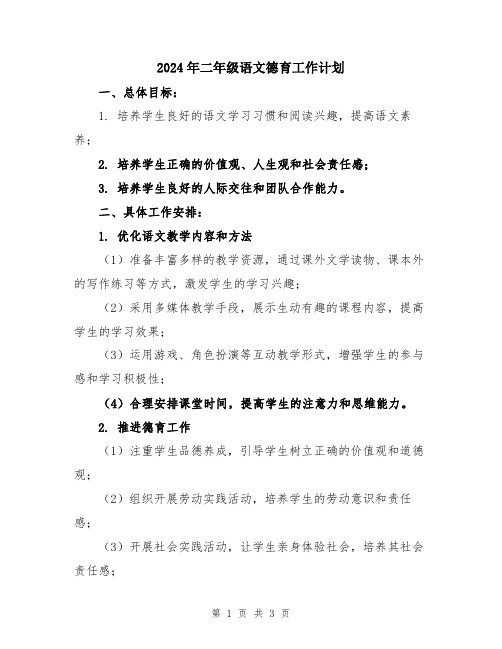 2024年二年级语文德育工作计划

一、总体目标：

1. 培养学生良好的语文学习习惯和阅读兴趣，提高语文素养；

2. 培养学生正确的价值观、人生观和社会责任感；

3. 培养学生良好的人际交往和团队合作能力。

二、具体工作安排：

1. 优化语文教学内容和方法

（1）准备丰富多样的教学资源，通过课外文学读物、课本外的写作练习等方式，激发学生的学习兴趣；

（2）采用多媒体教学手段，展示生动有趣的课程内容，提高学生的学习效果；

（3）运用游戏、角色扮演等互动教学形式，增强学生的参与感和学习积极性；

（4）合理安排课堂时间，提高学生的注意力和思维能力。

2. 推进德育工作

（1）注重学生品德养成，引导学生树立正确的价值观和道德观；

（2）组织开展劳动实践活动，培养学生的劳动意识和责任感；

（3）开展社会实践活动，让学生亲身体验社会，培养其社会责任感；

第 1 页 共 3 页